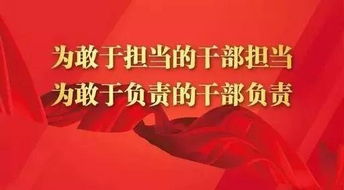 为敢于担当的干部担当
为敢于负责的干部负责